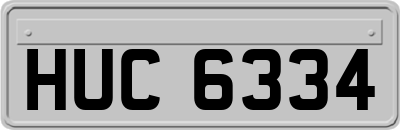 HUC 6334